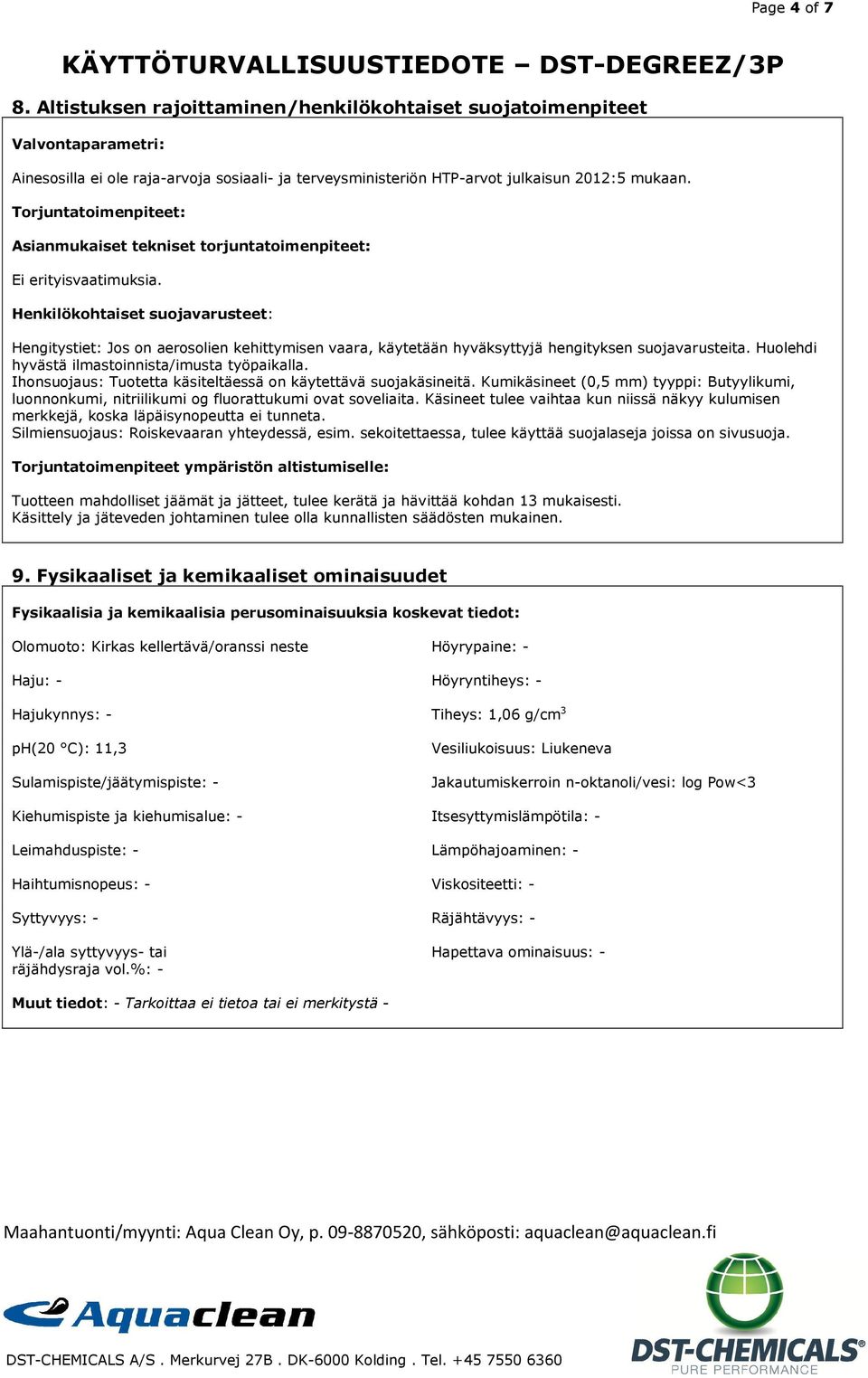 Page 4 of 7

KÄYTTÖTURVALLISUUSTIEDOTE – DST-DEGREEZ/3P

8. Altistuksen rajoittaminen/henkilökohtaiset suojatoimenpiteet

Valvontaparametri:

Ainesosilla ei ole raja-arvoja sosiaali- ja terveysministeriön HTP-arvot julkaisun 2012:5 mukaan.

Torjuntatoimenpiteet:

Asianmukaiset tekniset torjuntatoimenpiteet:

Ei erityisvaatimuksia.

Henkilökohtaiset suojavarusteet:

Hengitystiet: Jos on aerosolien kehittymisen vaara, käytetään hyväksyttyjä hengityksen suojavarusteita. Huolehdi hyvästä ilmastoinnista/imusta työpaikalla.
Ihonsuojaus: Tuotetta käsiteltäessä on käytettävä suojakäsineitä. Kumikäsineet (0,5 mm) tyyppi: Butyylikumi, luonnonkumi, nitriilikumi og fluorattukumi ovat soveliaita. Käsineet tulee vaihtaa kun niissä näkyy kulumisen merkkejä, koska läpäisynopeutta ei tunneta.
Silmiensuojaus: Roiskevaaran yhteydessä, esim. sekoitettaessa, tulee käyttää suojalaseja joissa on sivusuoja.

Torjuntatoimenpiteet ympäristön altistumiselle:

Tuotteen mahdolliset jäämät ja jätteet, tulee kerätä ja hävittää kohdan 13 mukaisesti.
Käsittely ja jäteveden johtaminen tulee olla kunnallisten säädösten mukainen.

9. Fysikaaliset ja kemikaaliset ominaisuudet

Fysikaalisia ja kemikaalisia perusominaisuuksia koskevat tiedot:

Olomuoto: Kirkas kellertävä/oranssi neste

Haju: -

Hajukynnys: -

pH(20 °C): 11,3

Sulamispiste/jäätymispiste: -

Kiehumispiste ja kiehumisalue: -

Leimahduspiste: -

Haihtumisnopeus: -

Syttyvyys: -

Ylä-/ala syttyvyys- tai räjähdysraja vol.%: -

Höyrypaine: -

Höyryntiheys: -

Tiheys: 1,06 g/cm$^3$

Vesiliukoisuus: Liukeneva

Jakautumiskerroin n-oktanoli/vesi: log Pow<3

Itsesyttymislämpötila: -

Lämpöhajoaminen: -

Viskositeetti: -

Räjähtävyys: -

Hapettava ominaisuus: -

Muut tiedot: - Tarkoittaa ei tietoa tai ei merkitystä -

Maahantuonti/myynti: Aqua Clean Oy, p. 09-8870520, sähköposti: aquaclean@aquaclean.fi

Aquaclean

DST-CHEMICALS A/S . Merkurvej 27B . DK-6000 Kolding . Tel. +45 7550 6360

DST-CHEMICALS®
PURE PERFORMANCE